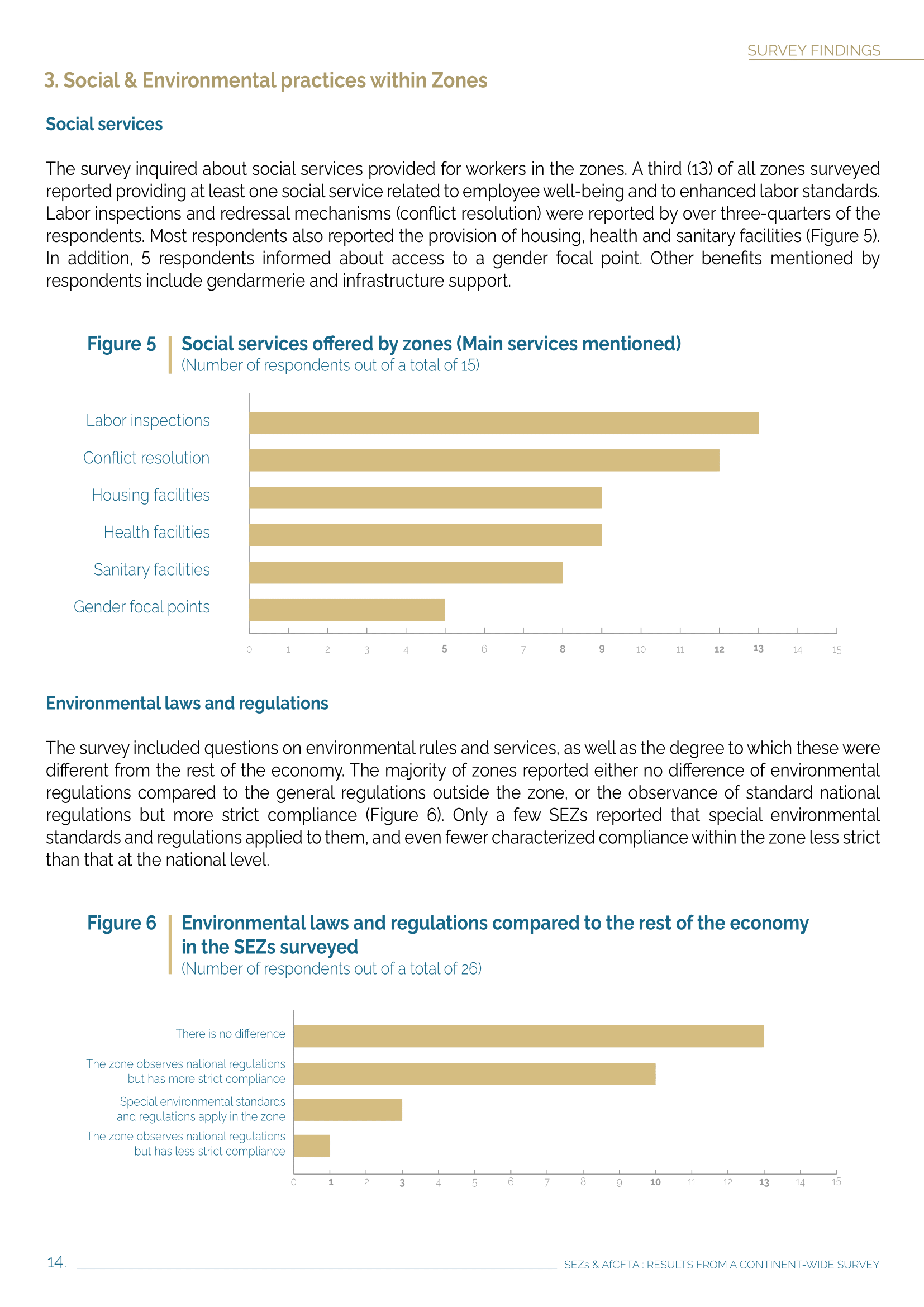 SURVEY FINDINGS

3. Social & Environmental practices within Zones

Social services

The survey inquired about social services provided for workers in the zones. A third (13) of all zones surveyed reported providing at least one social service related to employee well-being and to enhanced labor standards. Labor inspections and redressal mechanisms (conflict resolution) were reported by over three-quarters of the respondents. Most respondents also reported the provision of housing, health and sanitary facilities (Figure 5). In addition, 5 respondents informed about access to a gender focal point. Other benefits mentioned by respondents include gendarmerie and infrastructure support.

Figure 5 Social services offered by zones (Main services mentioned)
(Number of respondents out of a total of 15)

Labor inspections
Conflict resolution
Housing facilities
Health facilities
Sanitary facilities
Gender focal points

0 1 2 3 4 5 6 7 8 9 10 11 12 13 14 15

Environmental laws and regulations

The survey included questions on environmental rules and services, as well as the degree to which these were different from the rest of the economy. The majority of zones reported either no difference of environmental regulations compared to the general regulations outside the zone, or the observance of standard national regulations but more strict compliance (Figure 6). Only a few SEZs reported that special environmental standards and regulations applied to them, and even fewer characterized compliance within the zone less strict than that at the national level.

Figure 6 Environmental laws and regulations compared to the rest of the economy in the SEZs surveyed
(Number of respondents out of a total of 26)

There is no difference
The zone observes national regulations but has more strict compliance
Special environmental standards and regulations apply in the zone
The zone observes national regulations but has less strict compliance

0 1 2 3 4 5 6 7 8 9 10 11 12 13 14 15

14. SEZs & AfCFTA : RESULTS FROM A CONTINENT-WIDE SURVEY